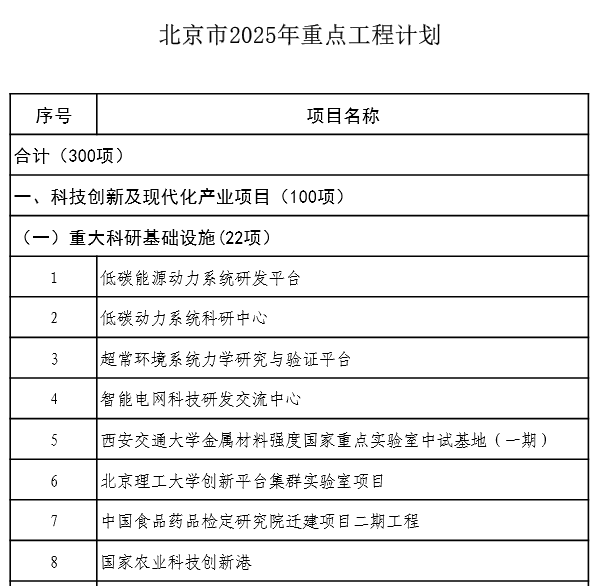 北京市2025年重点工程计划

| 序号 | 项目名称 |
|---|---|
| 合计（300项） | |
| 一、科技创新及现代化产业项目（100项） | |
| （一）重大科研基础设施(22项） | |
| 1 | 低碳能源动力系统研发平台 |
| 2 | 低碳动力系统科研中心 |
| 3 | 超常环境系统力学研究与验证平台 |
| 4 | 智能电网科技研发交流中心 |
| 5 | 西安交通大学金属材料强度国家重点实验室中试基地（一期） |
| 6 | 北京理工大学创新平台集群实验室项目 |
| 7 | 中国食品药品检定研究院迁建项目二期工程 |
| 8 | 国家农业科技创新港 |